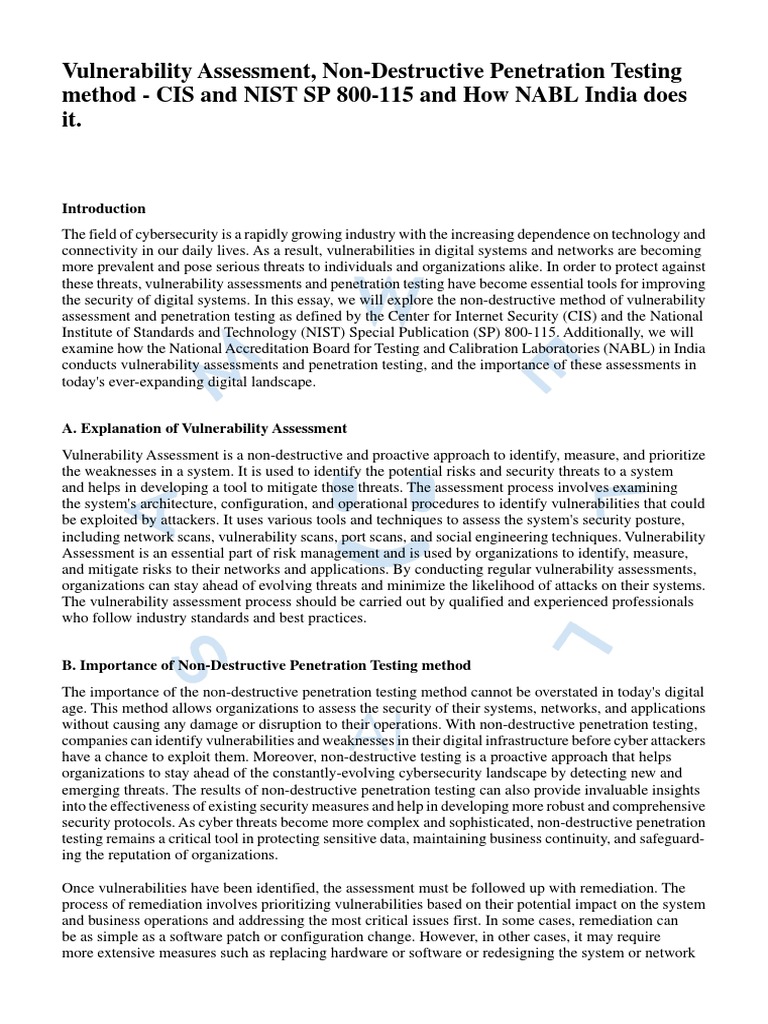 Vulnerability Assessment, Non-Destructive Penetration Testing method - CIS and NIST SP 800-115 and How NABL India does it.

Introduction

The field of cybersecurity is a rapidly growing industry with the increasing dependence on technology and connectivity in our daily lives. As a result, vulnerabilities in digital systems and networks are becoming more prevalent and pose serious threats to individuals and organizations alike. In order to protect against these threats, vulnerability assessments and penetration testing have become essential tools for improving the security of digital systems. In this essay, we will explore the non-destructive method of vulnerability assessment and penetration testing as defined by the Center for Internet Security (CIS) and the National Institute of Standards and Technology (NIST) Special Publication (SP) 800-115. Additionally, we will examine how the National Accreditation Board for Testing and Calibration Laboratories (NABL) in India conducts vulnerability assessments and penetration testing, and the importance of these assessments in today's ever-expanding digital landscape.

A. Explanation of Vulnerability Assessment

Vulnerability Assessment is a non-destructive and proactive approach to identify, measure, and prioritize the weaknesses in a system. It is used to identify the potential risks and security threats to a system and helps in developing a tool to mitigate those threats. The assessment process involves examining the system's architecture, configuration, and operational procedures to identify vulnerabilities that could be exploited by attackers. It uses various tools and techniques to assess the system's security posture, including network scans, vulnerability scans, port scans, and social engineering techniques. Vulnerability Assessment is an essential part of risk management and is used by organizations to identify, measure, and mitigate risks to their networks and applications. By conducting regular vulnerability assessments, organizations can stay ahead of evolving threats and minimize the likelihood of attacks on their systems. The vulnerability assessment process should be carried out by qualified and experienced professionals who follow industry standards and best practices.

B. Importance of Non-Destructive Penetration Testing method

The importance of the non-destructive penetration testing method cannot be overstated in today's digital age. This method allows organizations to assess the security of their systems, networks, and applications without causing any damage or disruption to their operations. With non-destructive penetration testing, companies can identify vulnerabilities and weaknesses in their digital infrastructure before cyber attackers have a chance to exploit them. Moreover, non-destructive testing is a proactive approach that helps organizations to stay ahead of the constantly-evolving cybersecurity landscape by detecting new and emerging threats. The results of non-destructive penetration testing can also provide invaluable insights into the effectiveness of existing security measures and help in developing more robust and comprehensive security protocols. As cyber threats become more complex and sophisticated, non-destructive penetration testing remains a critical tool in protecting sensitive data, maintaining business continuity, and safeguarding the reputation of organizations.

Once vulnerabilities have been identified, the assessment must be followed up with remediation. The process of remediation involves prioritizing vulnerabilities based on their potential impact on the system and business operations and addressing the most critical issues first. In some cases, remediation can be as simple as a software patch or configuration change. However, in other cases, it may require more extensive measures such as replacing hardware or software or redesigning the system or network